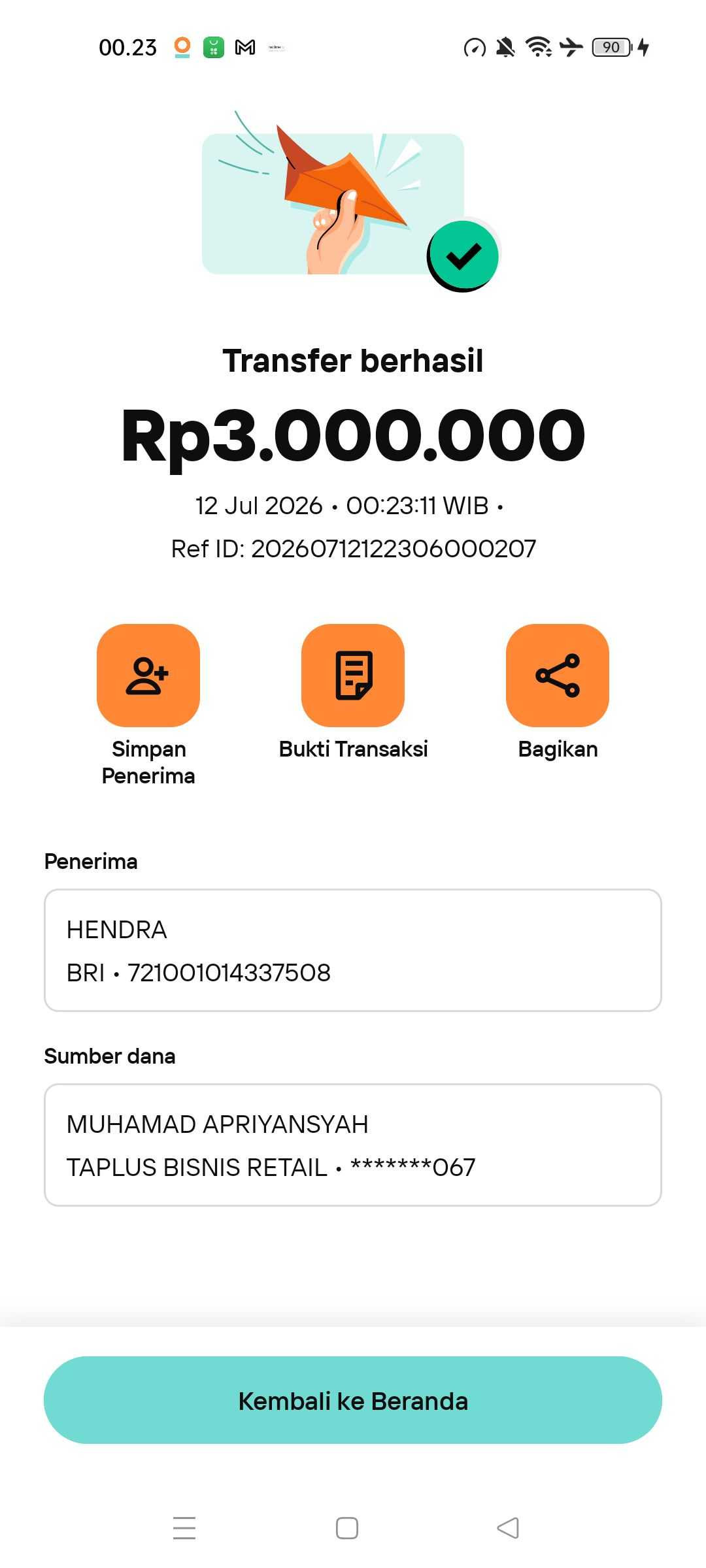 00.23

90

Transfer berhasil

Rp3.000.000

12 Jul 2026 • 00:23:11 WIB •

Ref ID: 20260712122306000207

Simpan Penerima

Bukti Transaksi

Bagikan

Penerima

HENDRA

BRI • 721001014337508

Sumber dana

MUHAMAD APRIYANSYAH

TAPLUS BISNIS RETAIL • *******067

Kembali ke Beranda